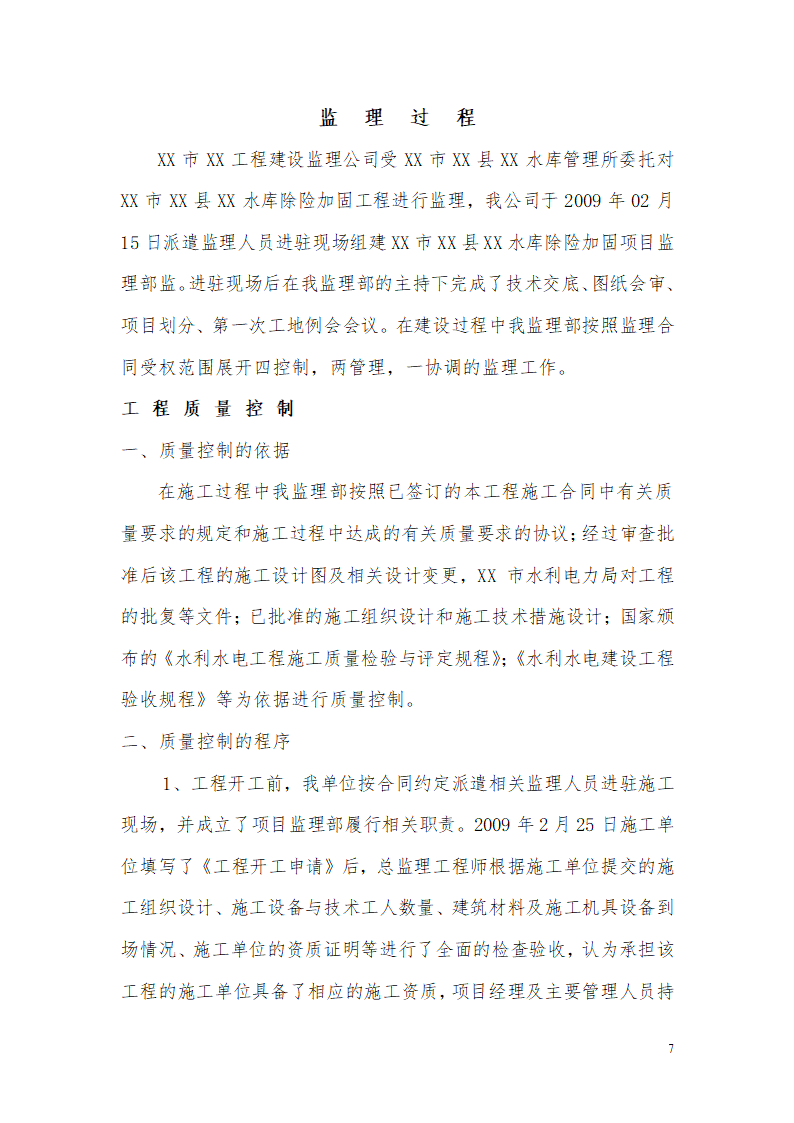 监 理 过 程

XX 市 XX 工程建设监理公司受 XX 市 XX 县 XX 水库管理所委托对 XX 市 XX 县 XX 水库除险加固工程进行监理，我公司于 2009 年 02 月 15 日派遣监理人员进驻现场组建 XX 市 XX 县 XX 水库除险加固项目监理部监。进驻现场后在我监理部的主持下完成了技术交底、图纸会审、项目划分、第一次工地例会会议。在建设过程中我监理部按照监理合同受权范围展开四控制，两管理，一协调的监理工作。

工 程 质 量 控 制

一、质量控制的依据

在施工过程中我监理部按照已签订的本工程施工合同中有关质量要求的规定和施工过程中达成的有关质量要求的协议；经过审查批准后该工程的施工设计图及相关设计变更，XX 市水利电力局对工程的批复等文件；已批准的施工组织设计和施工技术措施设计；国家颁布的《水利水电工程施工质量检验与评定规程》;《水利水电建设工程验收规程》等为依据进行质量控制。

二、质量控制的程序

1、工程开工前，我单位按合同约定派遣相关监理人员进驻施工现场，并成立了项目监理部履行相关职责。2009 年 2 月 25 日施工单位填写了《工程开工申请》后，总监理工程师根据施工单位提交的施工组织设计、施工设备与技术工人数量、建筑材料及施工机具设备到场情况、施工单位的资质证明等进行了全面的检查验收，认为承担该工程的施工单位具备了相应的施工资质，项目经理及主要管理人员持

7